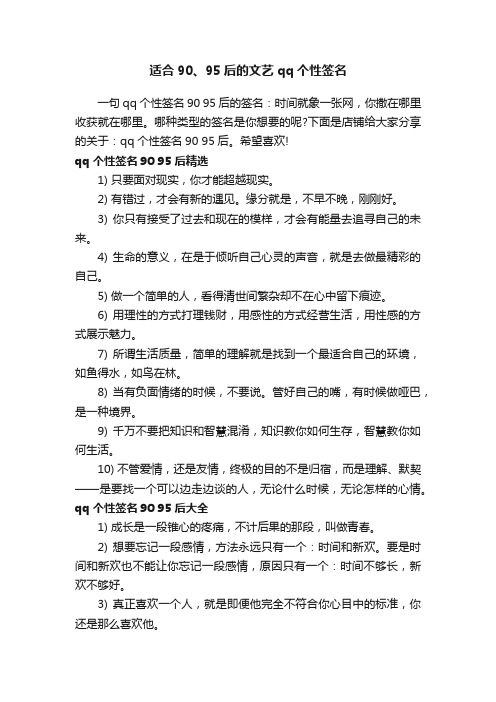 适合 90、95 后的文艺 qq 个性签名

一句 qq 个性签名 90 95 后的签名：时间就象一张网，你撒在哪里收获就在哪里。哪种类型的签名是你想要的呢?下面是店铺给大家分享的关于：qq 个性签名 90 95 后。希望喜欢!

qq 个性签名 90 95 后精选

1) 只要面对现实，你才能超越现实。

2) 有错过，才会有新的遇见。缘分就是，不早不晚，刚刚好。

3) 你只有接受了过去和现在的模样，才会有能量去追寻自己的未来。

4) 生命的意义，在是于倾听自己心灵的声音，就是去做最精彩的自己。

5) 做一个简单的人，看得清世间繁杂却不在心中留下痕迹。

6) 用理性的方式打理钱财，用感性的方式经营生活，用性感的方式展示魅力。

7) 所谓生活质量，简单的理解就是找到一个最适合自己的环境，如鱼得水，如鸟在林。

8) 当有负面情绪的时候，不要说。管好自己的嘴，有时候做哑巴，是一种境界。

9) 千万不要把知识和智慧混淆，知识教你如何生存，智慧教你如何生活。

10) 不管爱情，还是友情，终极的目的不是归宿，而是理解、默契——是要找一个可以边走边谈的人，无论什么时候，无论怎样的心情。

qq 个性签名 90 95 后大全

1) 成长是一段锥心的疼痛，不计后果的那段，叫做青春。

2) 想要忘记一段感情，方法永远只有一个：时间和新欢。要是时间和新欢也不能让你忘记一段感情，原因只有一个：时间不够长，新欢不够好。

3) 真正喜欢一个人，就是即便他完全不符合你心目中的标准，你还是那么喜欢他。